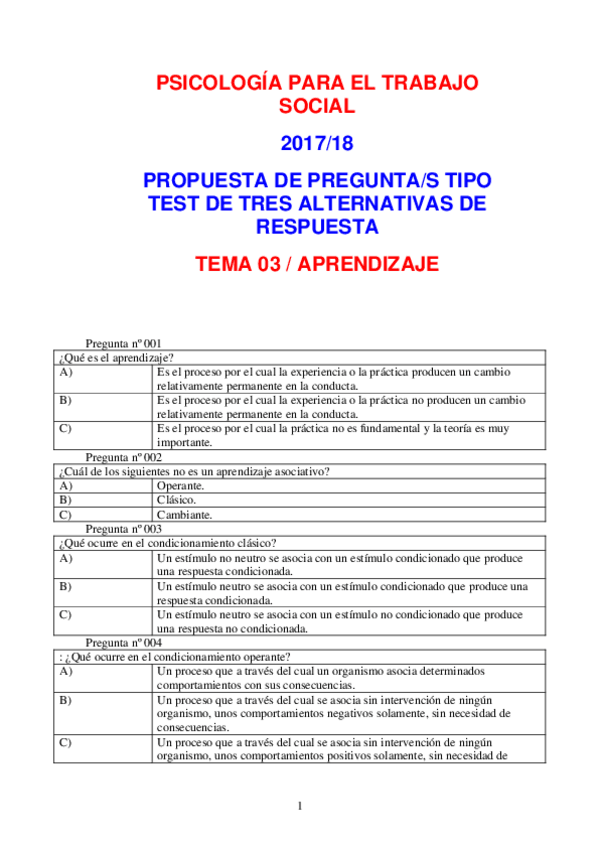 PSICOLOGÍA PARA EL TRABAJO SOCIAL

2017/18

PROPUESTA DE PREGUNTA/S TIPO TEST DE TRES ALTERNATIVAS DE RESPUESTA

TEMA 03 / APRENDIZAJE

Pregunta nº 001

| ¿Qué es el aprendizaje? | |
|---|---|
| A) | Es el proceso por el cual la experiencia o la práctica producen un cambio relativamente permanente en la conducta. |
| B) | Es el proceso por el cual la experiencia o la práctica no producen un cambio relativamente permanente en la conducta. |
| C) | Es el proceso por el cual la práctica no es fundamental y la teoría es muy importante. |

Pregunta nº 002

| ¿Cuál de los siguientes no es un aprendizaje asociativo? | |
|---|---|
| A) | Operante. |
| B) | Clásico. |
| C) | Cambiante. |

Pregunta nº 003

| ¿Qué ocurre en el condicionamiento clásico? | |
|---|---|
| A) | Un estímulo no neutro se asocia con un estímulo condicionado que produce una respuesta condicionada. |
| B) | Un estímulo neutro se asocia con un estímulo condicionado que produce una respuesta condicionada. |
| C) | Un estímulo neutro se asocia con un estímulo no condicionado que produce una respuesta no condicionada. |

Pregunta nº 004

| : ¿Qué ocurre en el condicionamiento operante? | |
|---|---|
| A) | Un proceso que a través del cual un organismo asocia determinados comportamientos con sus consecuencias. |
| B) | Un proceso que a través del cual se asocia sin intervención de ningún organismo, unos comportamientos negativos solamente, sin necesidad de consecuencias. |
| C) | Un proceso que a través del cual se asocia sin intervención de ningún organismo, unos comportamientos positivos solamente, sin necesidad de |

1